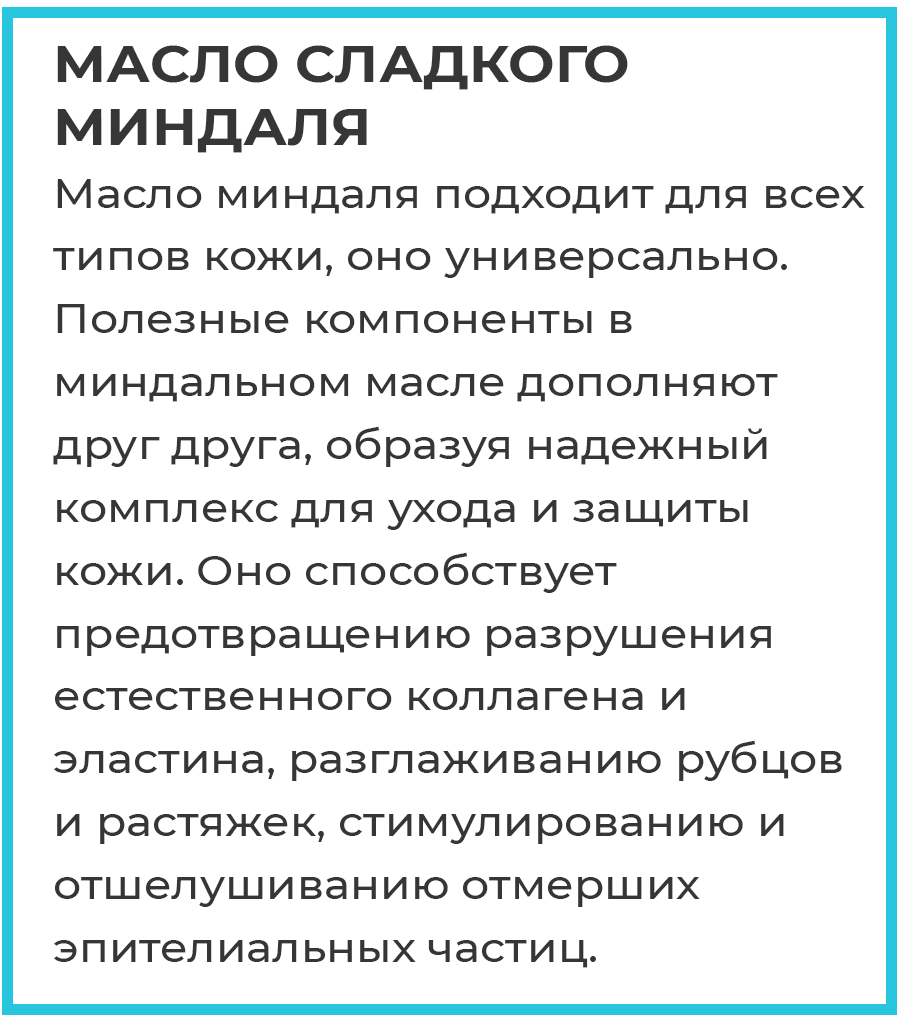 МАСЛО СЛАДКОГО МИНДАЛЯ

Масло миндаля подходит для всех типов кожи, оно универсально. Полезные компоненты в миндальном масле дополняют друг друга, образуя надежный комплекс для ухода и защиты кожи. Оно способствует предотвращению разрушения естественного коллагена и эластина, разглаживанию рубцов и растяжек, стимулированию и отшелушиванию отмерших эпителиальных частиц.